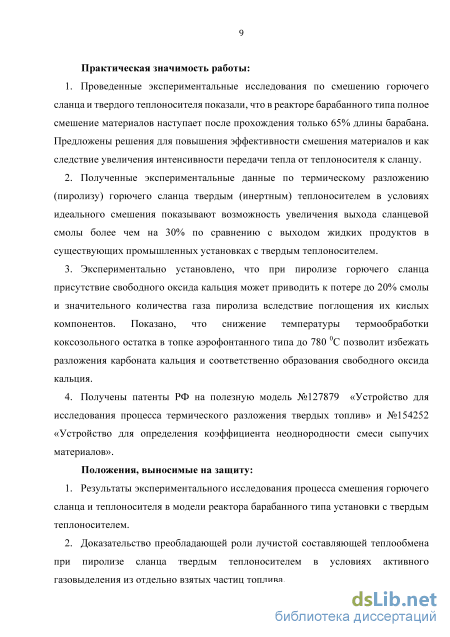 9

Практическая значимость работы:

1. Проведенные экспериментальные исследования по смешению горючего сланца и твердого теплоносителя показали, что в реакторе барабанного типа полное смешение материалов наступает после прохождения только 65% длины барабана. Предложены решения для повышения эффективности смешения материалов и как следствие увеличения интенсивности передачи тепла от теплоносителя к сланцу.

2. Полученные экспериментальные данные по термическому разложению (пиролизу) горючего сланца твердым (инертным) теплоносителем в условиях идеального смешения показывают возможность увеличения выхода сланцевой смолы более чем на 30% по сравнению с выходом жидких продуктов в существующих промышленных установках с твердым теплоносителем.

3. Экспериментально установлено, что при пиролизе горючего сланца присутствие свободного оксида кальция может приводить к потере до 20% смолы и значительного количества газа пиролиза вследствие поглощения их кислых компонентов. Показано, что снижение температуры термообработки коксозольного остатка в топке аэрофонтанного типа до 780 $^0$С позволит избежать разложения карбоната кальция и соответственно образования свободного оксида кальция.

4. Получены патенты РФ на полезную модель №127879 «Устройство для исследования процесса термического разложения твердых топлив» и №154252 «Устройство для определения коэффициента неоднородности смеси сыпучих материалов».

Положения, выносимые на защиту:

1. Результаты экспериментального исследования процесса смешения горючего сланца и теплоносителя в модели реактора барабанного типа установки с твердым теплоносителем.

2. Доказательство преобладающей роли лучистой составляющей теплообмена при пиролизе сланца твердым теплоносителем в условиях активного газовыделения из отдельно взятых частиц топлива.

dsLib.net
библиотека диссертаций